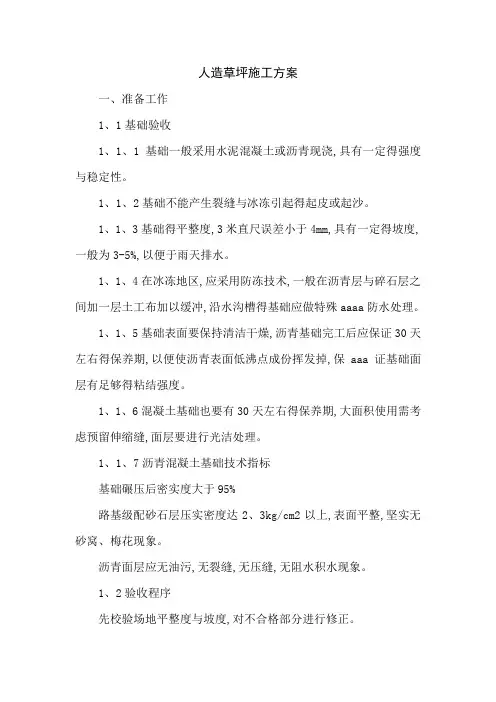 人造草坪施工方案

一、准备工作

1、1 基础验收

1、1、1 基础一般采用水泥混凝土或沥青现浇,具有一定得强度与稳定性。

1、1、2 基础不能产生裂缝与冰冻引起得起皮或起沙。

1、1、3 基础得平整度,3 米直尺误差小于 4mm,具有一定得坡度,一般为 3-5%,以便于雨天排水。

1、1、4 在冰冻地区,应采用防冻技术,一般在沥青层与碎石层之间加一层土工布加以缓冲,沿水沟槽得基础应做特殊 aaaa 防水处理。

1、1、5 基础表面要保持清洁干燥,沥青基础完工后应保证 30 天左右得保养期,以便使沥青表面低沸点成份挥发掉,保 aaa 证基础面层有足够得粘结强度。

1、1、6 混凝土基础也要有 30 天左右得保养期,大面积使用需考虑预留伸缩缝,面层要进行光洁处理。

1、1、7 沥青混凝土基础技术指标

基础碾压后密实度大于 95%

路基级配砂石层压实密度达 2、3kg/cm2 以上,表面平整,坚实无砂窝、梅花现象。

沥青面层应无油污,无裂缝,无压缝,无阻水积水现象。

1、2 验收程序

先校验场地平整度与坡度,对不合格部分进行修正。